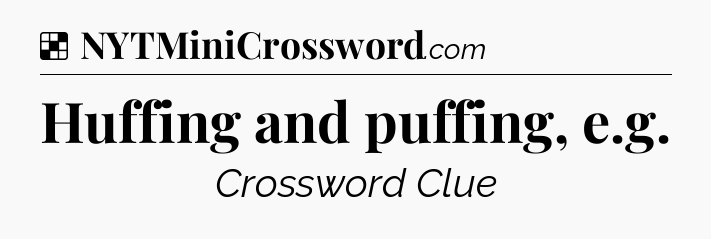 NYTMiniCrossword.com

Huffing and puffing, e.g.

Crossword Clue